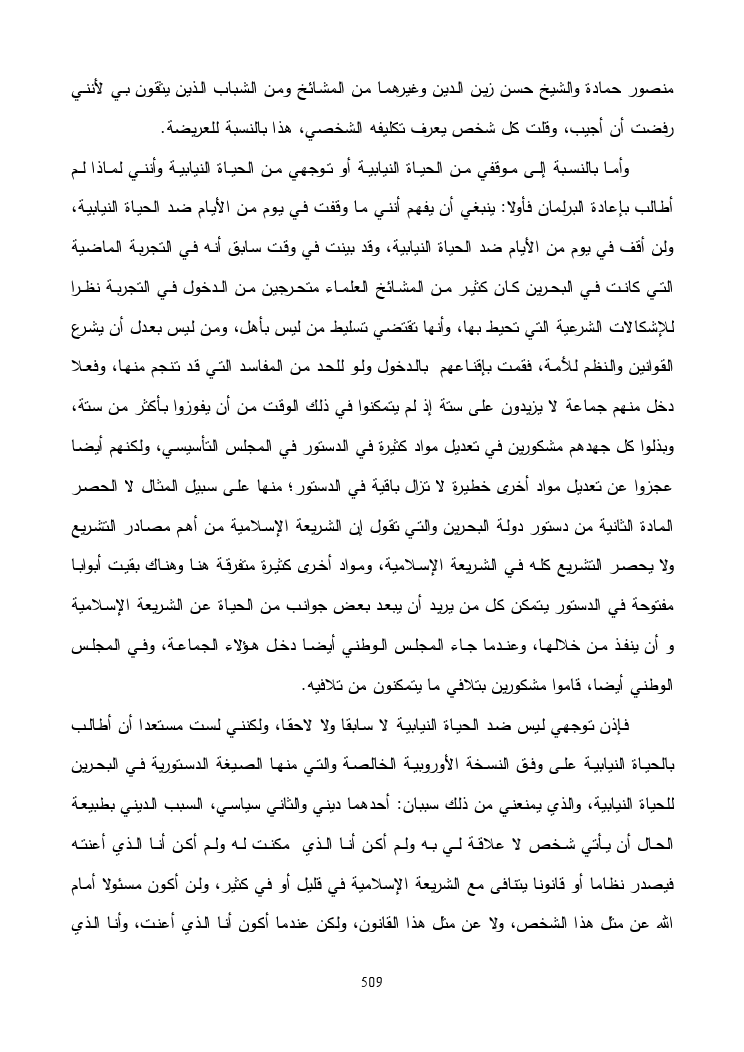 منصور حمادة والشيخ حسن زين الدين وغيرهما من المشائخ ومن الشباب الذين يثقون بي لأنني رفضت أن أجيب، وقلت كل شخص يعرف تكليفه الشخصي، هذا بالنسبة للعريضة.

وأما بالنسبة إلى موقفي من الحياة النيابية أو توجهي من الحياة النيابية وأنني لماذا لم أطالب بإعادة البرلمان فأولا: ينبغي أن يفهم أنني ما وقفت في يوم من الأيام ضد الحياة النيابية، ولن أقف في يوم من الأيام ضد الحياة النيابية، وقد بينت في وقت سابق أنه في التجربة الماضية التي كانت في البحرين كان كثير من المشائخ العلماء متحرجين من الدخول في التجربة نظرا للإشكالات الشرعية التي تحيط بها، وأنها تقتضي تسليط من ليس بأهل، ومن ليس بعدل أن يشرع القوانين والنظم للأمة، فقمت بإقناعهم بالدخول ولو للحد من المفاسد التي قد تنجم منها، وفعلا دخل منهم جماعة لا يزيدون على ستة إذ لم يتمكنوا في ذلك الوقت من أن يفوزوا بأكثر من ستة، وبذلوا كل جهدهم مشكورين في تعديل مواد كثيرة في الدستور في المجلس التأسيسي، ولكنهم أيضا عجزوا عن تعديل مواد أخرى خطيرة لا تزال باقية في الدستور؛ منها على سبيل المثال لا الحصر المادة الثانية من دستور دولة البحرين والتي تقول إن الشريعة الإسلامية من أهم مصادر التشريع ولا يحصر التشريع كله في الشريعة الإسلامية، ومواد أخرى كثيرة متفرقة هنا وهناك بقيت أبوابا مفتوحة في الدستور يتمكن كل من يريد أن يبعد بعض جوانب من الحياة عن الشريعة الإسلامية و أن ينفذ من خلالها، وعندما جاء المجلس الوطني أيضا دخل هؤلاء الجماعة، وفي المجلس الوطني أيضا، قاموا مشكورين بتلافي ما يتمكنون من تلافيه.

فإذن توجهي ليس ضد الحياة النيابية لا سابقا ولا لاحقا، ولكنني لست مستعدا أن أطالب بالحياة النيابية على وفق النسخة الأوروبية الخالصة والتي منها الصيغة الدستورية في البحرين للحياة النيابية، والذي يمنعني من ذلك سببان: أحدهما ديني والثاني سياسي، السبب الديني بطبيعة الحال أن يأتي شخص لا علاقة لي به ولم أكن أنا الذي مكنت له ولم أكن أنا الذي أعنته فيصدر نظاما أو قانونا يتنافى مع الشريعة الإسلامية في قليل أو في كثير، ولن أكون مسئولا أمام الله عن مثل هذا الشخص، ولا عن مثل هذا القانون، ولكن عندما أكون أنا الذي أعنت، وأنا الذي

509